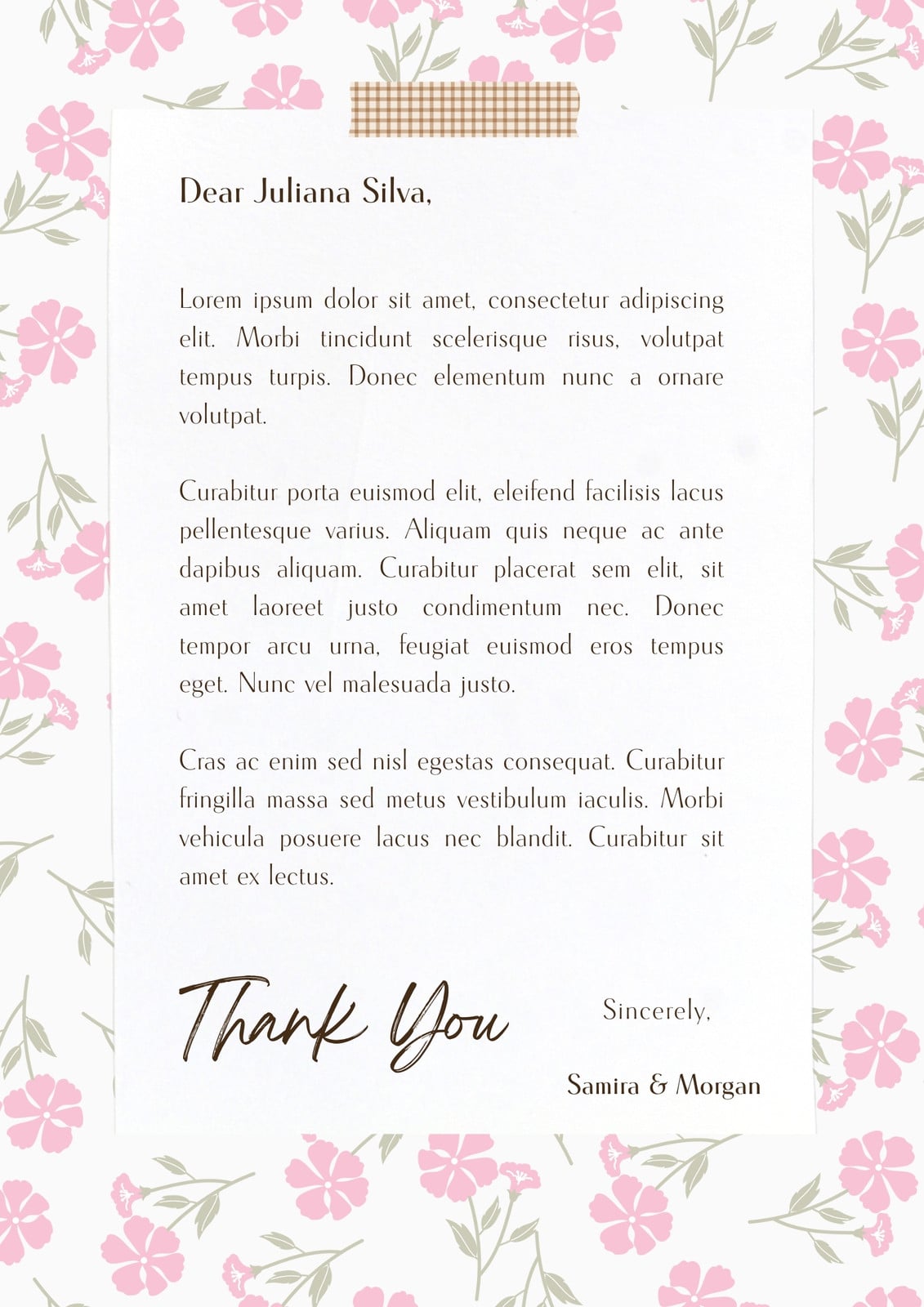 Dear Juliana Silva,

Lorem ipsum dolor sit amet, consectetur adipiscing elit. Morbi tincidunt scelerisque risus, volutpat tempus turpis. Donec elementum nunc a ornare volutpat.

Curabitur porta euismod elit, eleifend facilisis lacus pellentesque varius. Aliquam quis neque ac ante dapibus aliquam. Curabitur placerat sem elit, sit amet laoreet justo condimentum nec. Donec tempor arcu urna, feugiat euismod eros tempus eget. Nunc vel malesuada justo.

Cras ac enim sed nisl egestas consequat. Curabitur fringilla massa sed metus vestibulum iaculis. Morbi vehicula posuere lacus nec blandit. Curabitur sit amet ex lectus.

Thank You

Sincerely,

Samira & Morgan